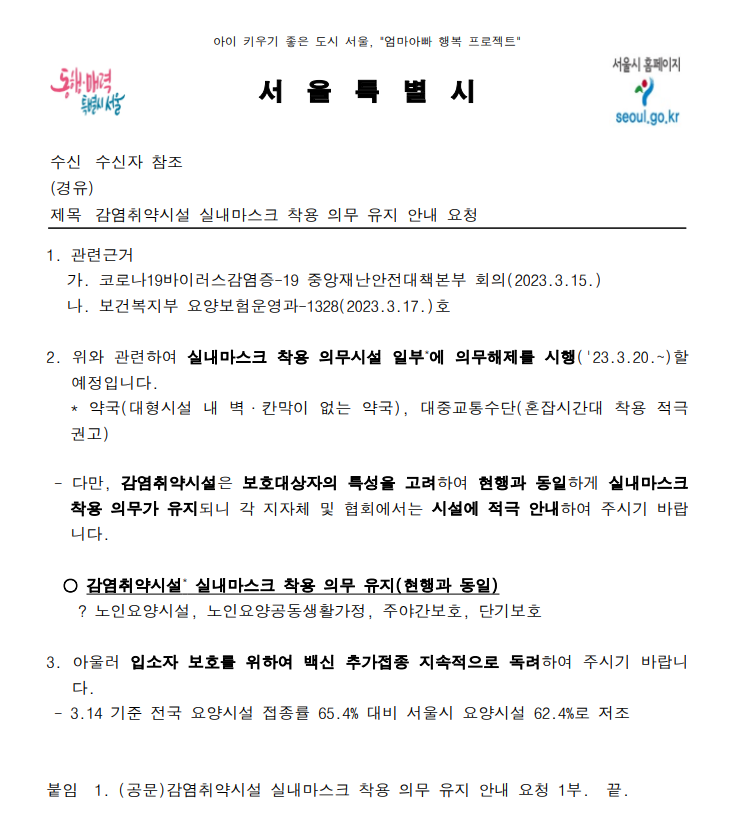 아이 키우기 좋은 도시 서울, "엄마아빠 행복 프로젝트"

동행·매력 특별시 서울

서 울 특 별 시

서울시 홈페이지
seoul.go.kr

수신 수신자 참조
(경유)
제목 감염취약시설 실내마스크 착용 의무 유지 안내 요청

1. 관련근거
가. 코로나19바이러스감염증-19 중앙재난안전대책본부 회의(2023.3.15.)
나. 보건복지부 요양보험운영과-1328(2023.3.17.)호

2. 위와 관련하여 실내마스크 착용 의무시설 일부*에 의무해제를 시행('23.3.20.~)할 예정입니다.
* 약국(대형시설 내 벽·칸막이 없는 약국), 대중교통수단(혼잡시간대 착용 적극 권고)

- 다만, 감염취약시설은 보호대상자의 특성을 고려하여 현행과 동일하게 실내마스크 착용 의무가 유지되니 각 지자체 및 협회에서는 시설에 적극 안내하여 주시기 바랍니다.

○ 감염취약시설* 실내마스크 착용 의무 유지(현행과 동일)
? 노인요양시설, 노인요양공동생활가정, 주야간보호, 단기보호

3. 아울러 입소자 보호를 위하여 백신 추가접종 지속적으로 독려하여 주시기 바랍니다.
- 3.14 기준 전국 요양시설 접종률 65.4% 대비 서울시 요양시설 62.4%로 저조

붙임 1. (공문)감염취약시설 실내마스크 착용 의무 유지 안내 요청 1부. 끝.